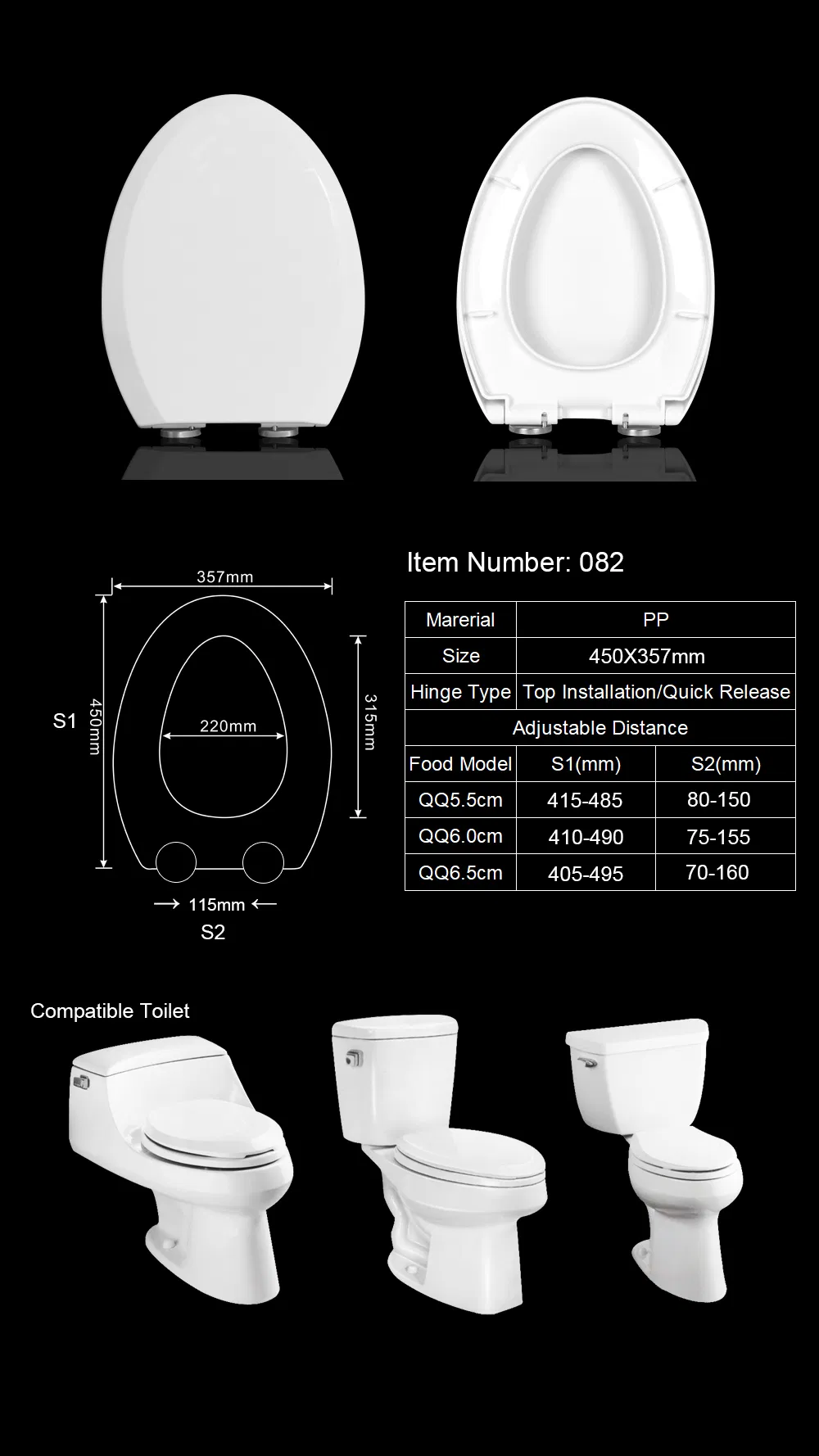 357mm

S1

450mm

220mm

315mm

115mm

S2

Item Number: 082

| Marerial | PP | |
|---|---|---|
| Size | 450X357mm | |
| Hinge Type | Top Installation/Quick Release | |
| Adjustable Distance | | |
| Food Model | S1(mm) | S2(mm) |
| QQ5.5cm | 415-485 | 80-150 |
| QQ6.0cm | 410-490 | 75-155 |
| QQ6.5cm | 405-495 | 70-160 |

Compatible Toilet